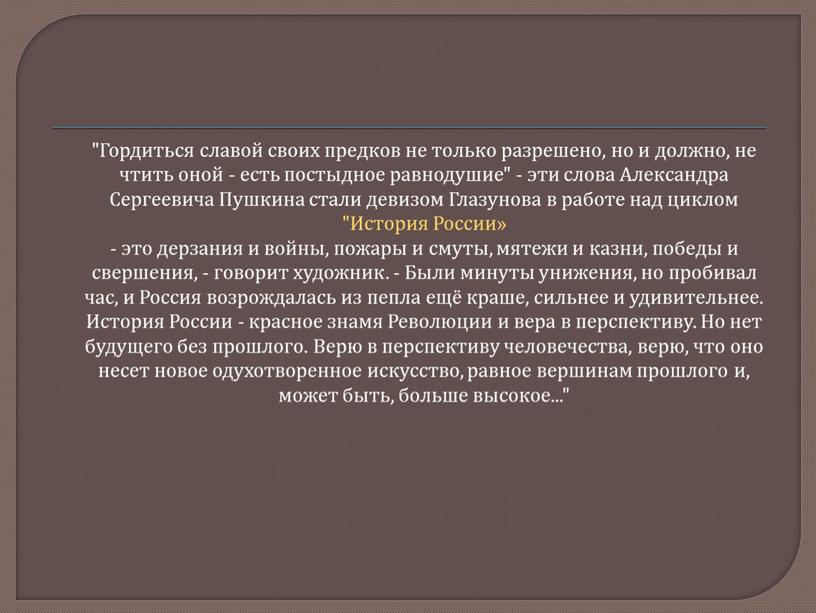 "Гордиться славой своих предков не только разрешено, но и должно, не чтить оной - есть постыдное равнодушие" - эти слова Александра Сергеевича Пушкина стали девизом Глазунова в работе над циклом "История России»
- это дерзания и войны, пожары и смуты, мятежи и казни, победы и свершения, - говорит художник. - Были минуты унижения, но пробивал час, и Россия возрождалась из пепла ещё краше, сильнее и удивительнее. История России - красное знамя Революции и вера в перспективу. Но нет будущего без прошлого. Верю в перспективу человечества, верю, что оно несет новое одухотворенное искусство, равное вершинам прошлого и, может быть, больше высокое..."